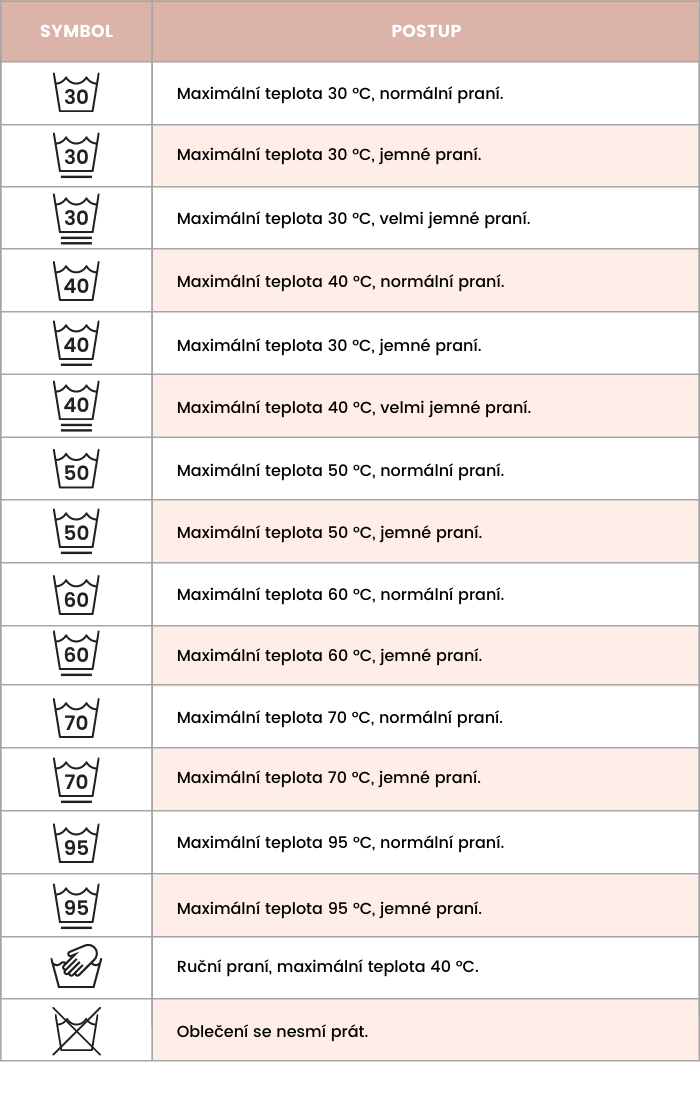 | SYMBOL | POSTUP |
|---|---|
| 30 | Maximální teplota 30 °C, normální praní. |
| 30 | Maximální teplota 30 °C, jemné praní. |
| 30 | Maximální teplota 30 °C, velmi jemné praní. |
| 40 | Maximální teplota 40 °C, normální praní. |
| 40 | Maximální teplota 30 °C, jemné praní. |
| 40 | Maximální teplota 40 °C, velmi jemné praní. |
| 50 | Maximální teplota 50 °C, normální praní. |
| 50 | Maximální teplota 50 °C, jemné praní. |
| 60 | Maximální teplota 60 °C, normální praní. |
| 60 | Maximální teplota 60 °C, jemné praní. |
| 70 | Maximální teplota 70 °C, normální praní. |
| 70 | Maximální teplota 70 °C, jemné praní. |
| 95 | Maximální teplota 95 °C, normální praní. |
| 95 | Maximální teplota 95 °C, jemné praní. |
| | Ruční praní, maximální teplota 40 °C. |
| | Oblečení se nesmí prát. |